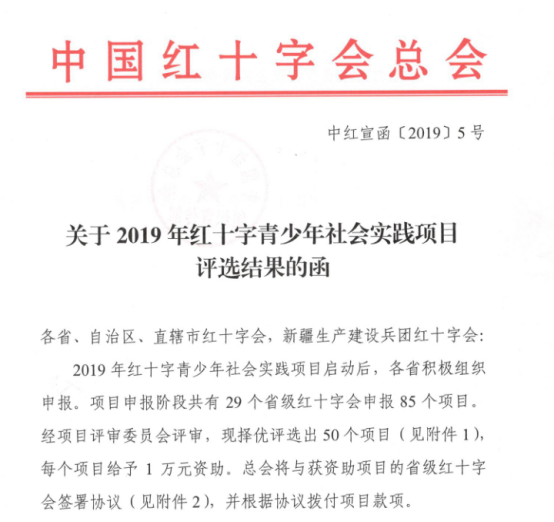 中国红十字会总会

中红宣函〔2019〕5号

关于2019年红十字青少年社会实践项目评选结果的函

各省、自治区、直辖市红十字会，新疆生产建设兵团红十字会：

2019年红十字青少年社会实践项目启动后，各省积极组织申报。项目申报阶段共有29个省级红十字会申报85个项目。经项目评审委员会评审，现择优评选出50个项目（见附件1），每个项目给予1万元资助。总会将与获资助项目的省级红十字会签署协议（见附件2），并根据协议拨付项目款项。